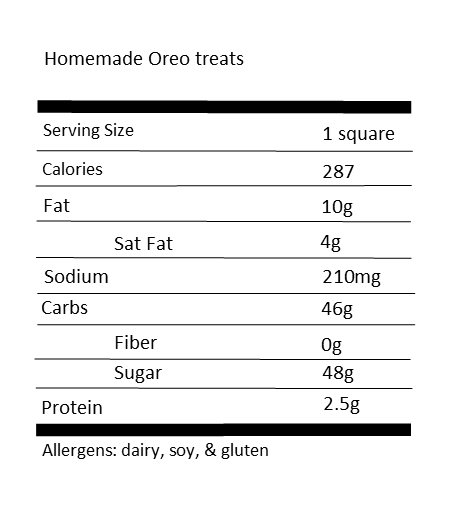 Homemade Oreo treats

| Serving Size | 1 square |
|---|---|
| Calories | 287 |
| Fat | 10g |
| Sat Fat | 4g |
| Sodium | 210mg |
| Carbs | 46g |
| Fiber | 0g |
| Sugar | 48g |
| Protein | 2.5g |

Allergens: dairy, soy, & gluten